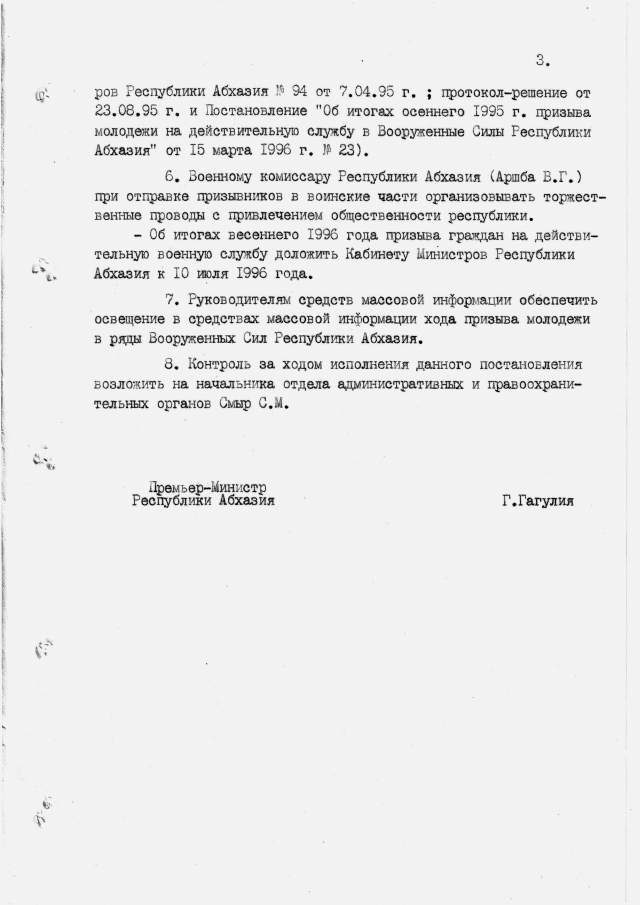 3.

ров Республики Абхазия № 94 от 7.04.95 г. ; протокол-решение от 23.08.95 г. и Постановление "Об итогах осеннего I995 г. призыва молодежи на действительную службу в Вооруженные Силы Республики Абхазия" от I5 марта I996 г. № 23).

6. Военному комиссару Республики Абхазия (Аршба В.Г.) при отправке призывников в воинские части организовывать торжественные проводы с привлечением общественности республики.

- Об итогах весеннего I996 года призыва граждан на действительную военную службу доложить Кабинету Министров Республики Абхазия к I0 июля I996 года.

7. Руководителям средств массовой информации обеспечить освещение в средствах массовой информации хода призыва молодежи в ряды Вооруженных Сил Республики Абхазия.

8. Контроль за ходом исполнения данного постановления возложить на начальника отдела административных и правоохранительных органов Смыр С.М.

Премьер-Министр
Республики Абхазия

Г.Гагулия